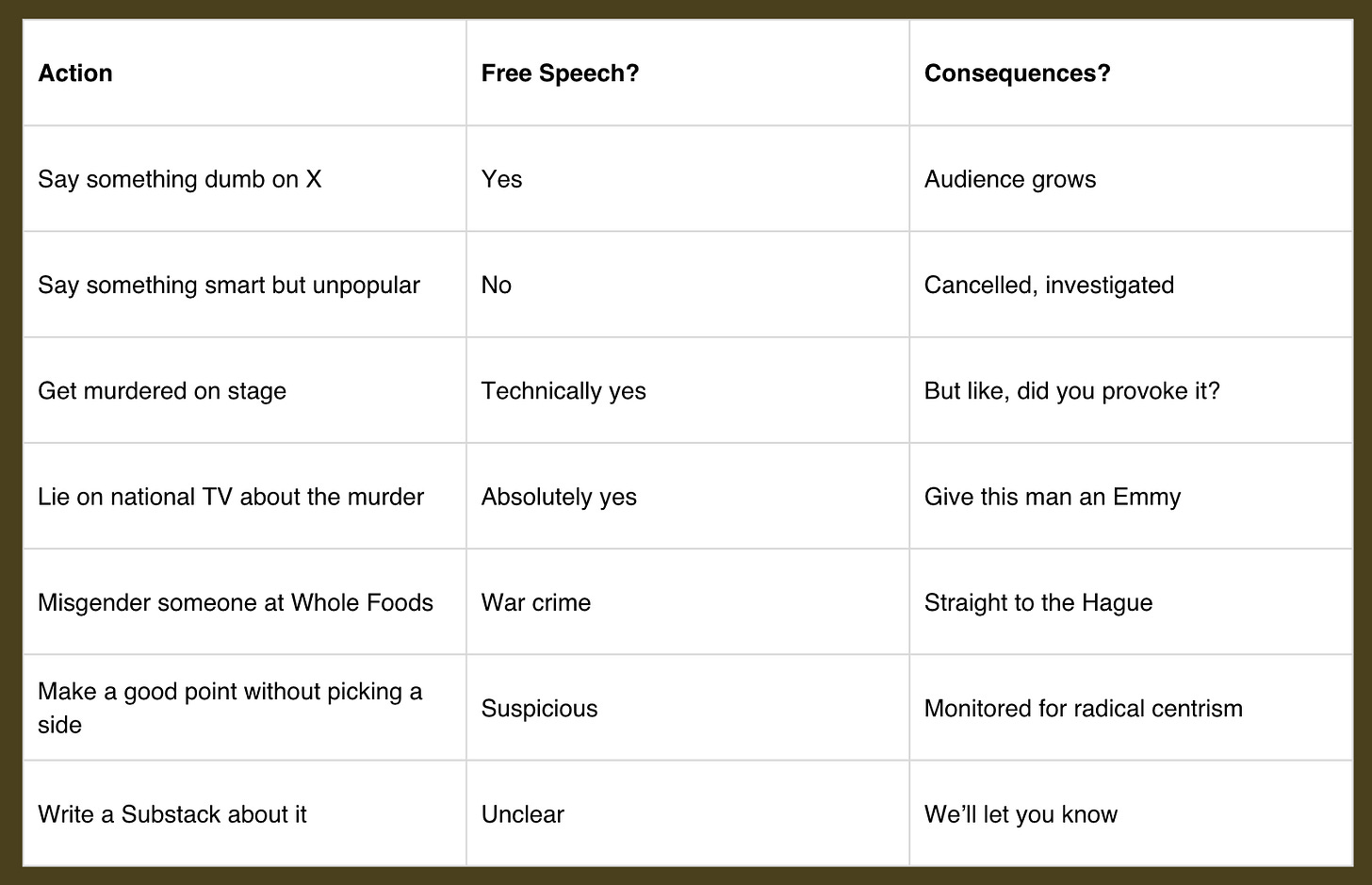 | Action | Free Speech? | Consequences? |
|---|---|---|
| Say something dumb on X | Yes | Audience grows |
| Say something smart but unpopular | No | Cancelled, investigated |
| Get murdered on stage | Technically yes | But like, did you provoke it? |
| Lie on national TV about the murder | Absolutely yes | Give this man an Emmy |
| Misgender someone at Whole Foods | War crime | Straight to the Hague |
| Make a good point without picking a side | Suspicious | Monitored for radical centrism |
| Write a Substack about it | Unclear | We'll let you know |